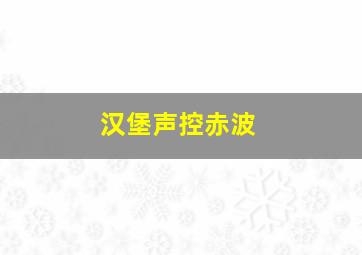 汉堡声控赤波